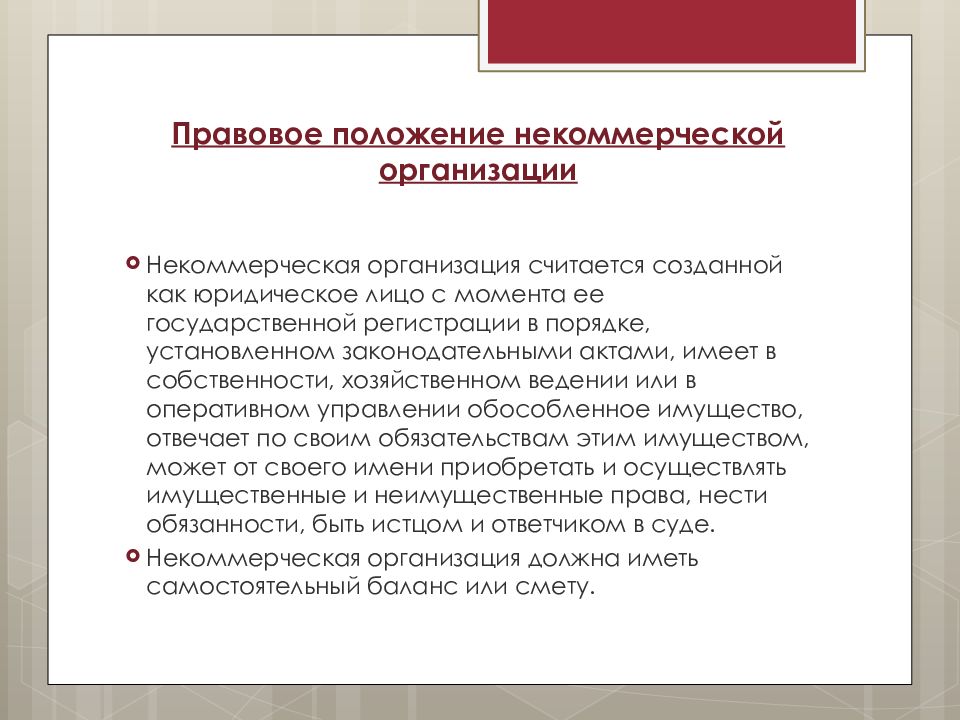 Правовое положение некоммерческой организации

Некоммерческая организация считается созданной как юридическое лицо с момента ее государственной регистрации в порядке, установленном законодательными актами, имеет в собственности, хозяйственном ведении или в оперативном управлении обособленное имущество, отвечает по своим обязательствам этим имуществом, может от своего имени приобретать и осуществлять имущественные и неимущественные права, нести обязанности, быть истцом и ответчиком в суде.

Некоммерческая организация должна иметь самостоятельный баланс или смету.